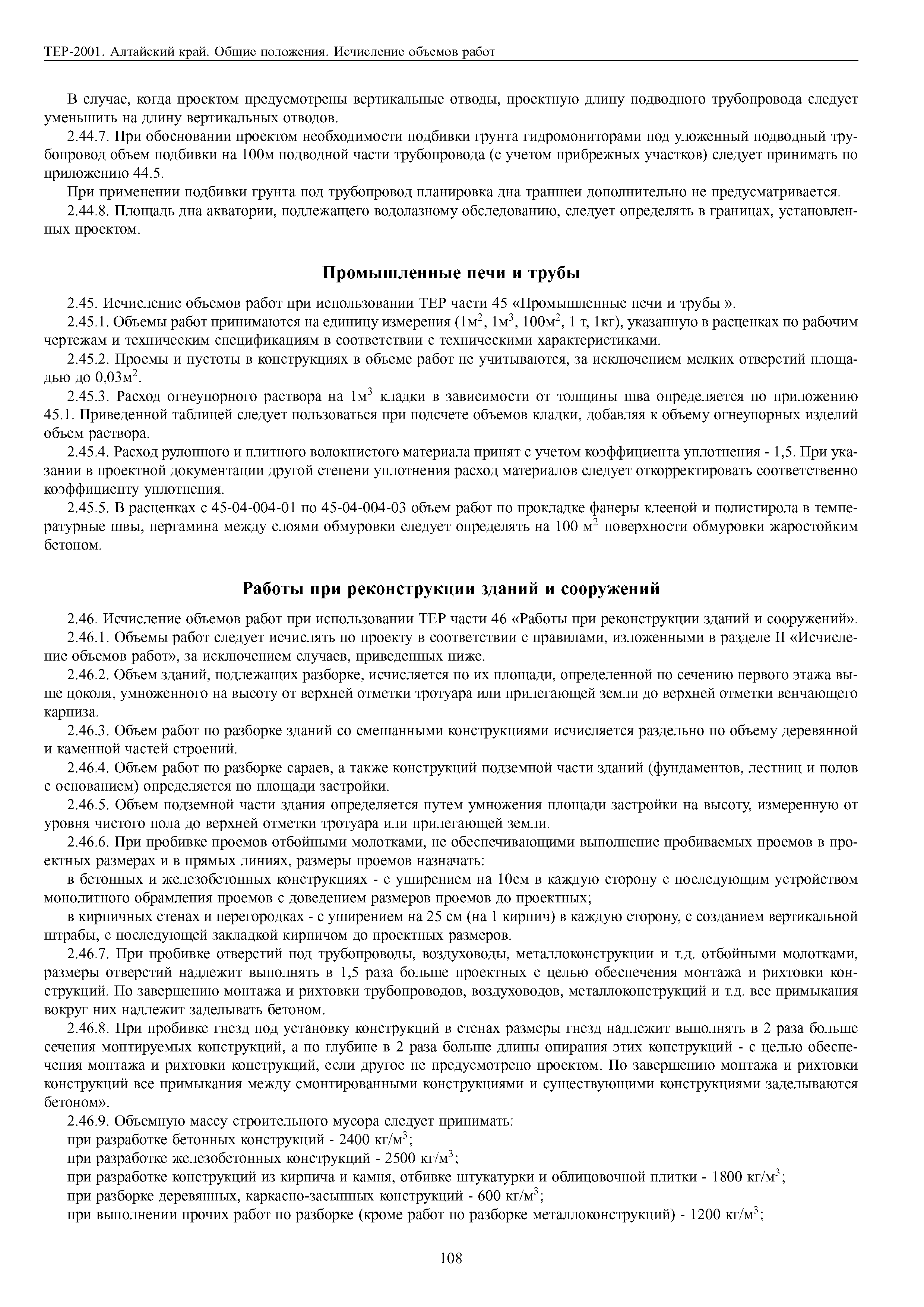 ТЕР-2001. Алтайский край. Общие положения. Исчисление объемов работ

В случае, когда проектом предусмотрены вертикальные отводы, проектную длину подводного трубопровода следует уменьшить на длину вертикальных отводов.

2.44.7. При обосновании проектом необходимости подбивки грунта гидромониторами под уложенный подводный трубопровод объем подбивки на 100м подводной части трубопровода (с учетом прибрежных участков) следует принимать по приложению 44.5.

При применении подбивки грунта под трубопровод планировка дна траншеи дополнительно не предусматривается.

2.44.8. Площадь дна акватории, подлежащего водолазному обследованию, следует определять в границах, установленных проектом.

Промышленные печи и трубы

2.45. Исчисление объемов работ при использовании ТЕР части 45 «Промышленные печи и трубы ».

2.45.1. Объемы работ принимаются на единицу измерения (1м$^2$, 1м$^3$, 100м$^2$, 1 т, 1кг), указанную в расценках по рабочим чертежам и техническим спецификациям в соответствии с техническими характеристиками.

2.45.2. Проемы и пустоты в конструкциях в объеме работ не учитываются, за исключением мелких отверстий площадью до 0,03м$^2$.

2.45.3. Расход огнеупорного раствора на 1м$^3$ кладки в зависимости от толщины шва определяется по приложению 45.1. Приведенной таблицей следует пользоваться при подсчете объемов кладки, добавляя к объему огнеупорных изделий объем раствора.

2.45.4. Расход рулонного и плитного волокнистого материала принят с учетом коэффициента уплотнения - 1,5. При указании в проектной документации другой степени уплотнения расход материалов следует откорректировать соответственно коэффициенту уплотнения.

2.45.5. В расценках с 45-04-004-01 по 45-04-004-03 объем работ по прокладке фанеры клееной и полистирола в температурные швы, пергамина между слоями обмуровки следует определять на 100 м$^2$ поверхности обмуровки жаростойким бетоном.

Работы при реконструкции зданий и сооружений

2.46. Исчисление объемов работ при использовании ТЕР части 46 «Работы при реконструкции зданий и сооружений».

2.46.1. Объемы работ следует исчислять по проекту в соответствии с правилами, изложенными в разделе II «Исчисление объемов работ», за исключением случаев, приведенных ниже.

2.46.2. Объем зданий, подлежащих разборке, исчисляется по их площади, определенной по сечению первого этажа выше цоколя, умноженного на высоту от верхней отметки тротуара или прилегающей земли до верхней отметки венчающего карниза.

2.46.3. Объем работ по разборке зданий со смешанными конструкциями исчисляется раздельно по объему деревянной и каменной частей строений.

2.46.4. Объем работ по разборке сараев, а также конструкций подземной части зданий (фундаментов, лестниц и полов с основанием) определяется по площади застройки.

2.46.5. Объем подземной части здания определяется путем умножения площади застройки на высоту, измеренную от уровня чистого пола до верхней отметки тротуара или прилегающей земли.

2.46.6. При пробивке проемов отбойными молотками, не обеспечивающими выполнение пробиваемых проемов в проектных размерах и в прямых линиях, размеры проемов назначать:

в бетонных и железобетонных конструкциях - с уширением на 10см в каждую сторону с последующим устройством монолитного обрамления проемов с доведением размеров проемов до проектных;

в кирпичных стенах и перегородках - с уширением на 25 см (на 1 кирпич) в каждую сторону, с созданием вертикальной штрабы, с последующей закладкой кирпичом до проектных размеров.

2.46.7. При пробивке отверстий под трубопроводы, воздуховоды, металлоконструкции и т.д. отбойными молотками, размеры отверстий надлежит выполнять в 1,5 раза больше проектных с целью обеспечения монтажа и рихтовки конструкций. По завершению монтажа и рихтовки трубопроводов, воздуховодов, металлоконструкций и т.д. все примыкания вокруг них надлежит заделывать бетоном.

2.46.8. При пробивке гнезд под установку конструкций в стенах размеры гнезд надлежит выполнять в 2 раза больше сечения монтируемых конструкций, а по глубине в 2 раза больше длины опирания этих конструкций - с целью обеспечения монтажа и рихтовки конструкций, если другое не предусмотрено проектом. По завершению монтажа и рихтовки конструкций все примыкания между смонтированными конструкциями и существующими конструкциями заделываются бетоном».

2.46.9. Объемную массу строительного мусора следует принимать:

при разработке бетонных конструкций - 2400 кг/м$^3$;

при разработке железобетонных конструкций - 2500 кг/м$^3$;

при разработке конструкций из кирпича и камня, отбивке штукатурки и облицовочной плитки - 1800 кг/м$^3$;

при разборке деревянных, каркасно-засыпных конструкций - 600 кг/м$^3$;

при выполнении прочих работ по разборке (кроме работ по разборке металлоконструкций) - 1200 кг/м$^3$;

108